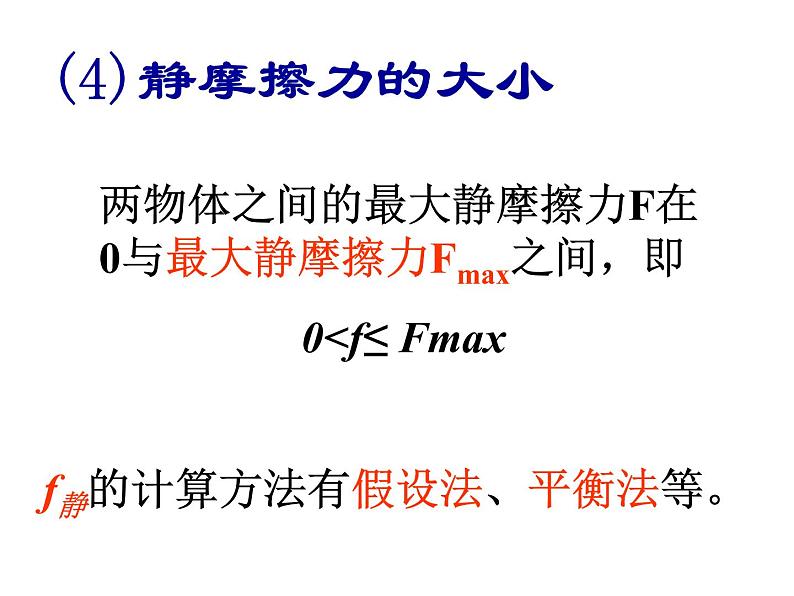 (4) 静摩擦力的大小

两物体之间的最大静摩擦力F在0与最大静摩擦力$F_{max}$之间，即

$0<f\leq Fmax$

$f_{静}$的计算方法有假设法、平衡法等。